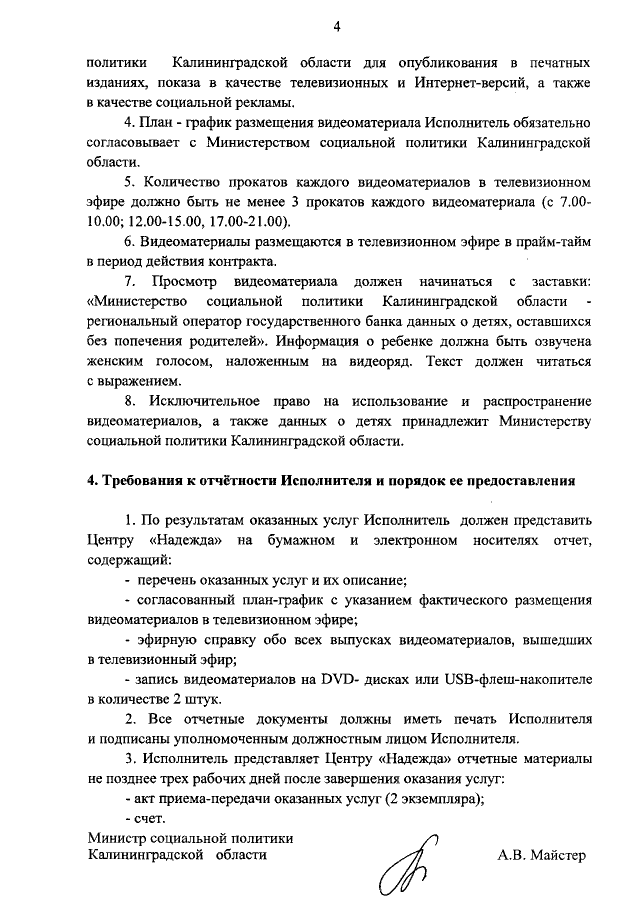 4

политики Калининградской области для опубликования в печатных изданиях, показа в качестве телевизионных и Интернет-версий, а также в качестве социальной рекламы.

4. План - график размещения видеоматериала Исполнитель обязательно согласовывает с Министерством социальной политики Калининградской области.

5. Количество прокатов каждого видеоматериалов в телевизионном эфире должно быть не менее 3 прокатов каждого видеоматериала (с 7.00-10.00; 12.00-15.00, 17.00-21.00).

6. Видеоматериалы размещаются в телевизионном эфире в прайм-тайм в период действия контракта.

7. Просмотр видеоматериала должен начинаться с заставки: «Министерство социальной политики Калининградской области - региональный оператор государственного банка данных о детях, оставшихся без попечения родителей». Информация о ребенке должна быть озвучена женским голосом, наложенным на видеоряд. Текст должен читаться с выражением.

8. Исключительное право на использование и распространение видеоматериалов, а также данных о детях принадлежит Министерству социальной политики Калининградской области.

4. Требования к отчётности Исполнителя и порядок ее предоставления

1. По результатам оказанных услуг Исполнитель должен представить Центру «Надежда» на бумажном и электронном носителях отчет, содержащий:

- перечень оказанных услуг и их описание;

- согласованный план-график с указанием фактического размещения видеоматериалов в телевизионном эфире;

- эфирную справку обо всех выпусках видеоматериалов, вышедших в телевизионный эфир;

- запись видеоматериалов на DVD- дисках или USB-флеш-накопителе в количестве 2 штук.

2. Все отчетные документы должны иметь печать Исполнителя и подписаны уполномоченным должностным лицом Исполнителя.

3. Исполнитель представляет Центру «Надежда» отчетные материалы не позднее трех рабочих дней после завершения оказания услуг:

- акт приема-передачи оказанных услуг (2 экземпляра);

- счет.

Министр социальной политики
Калининградской области А.В. Майстер